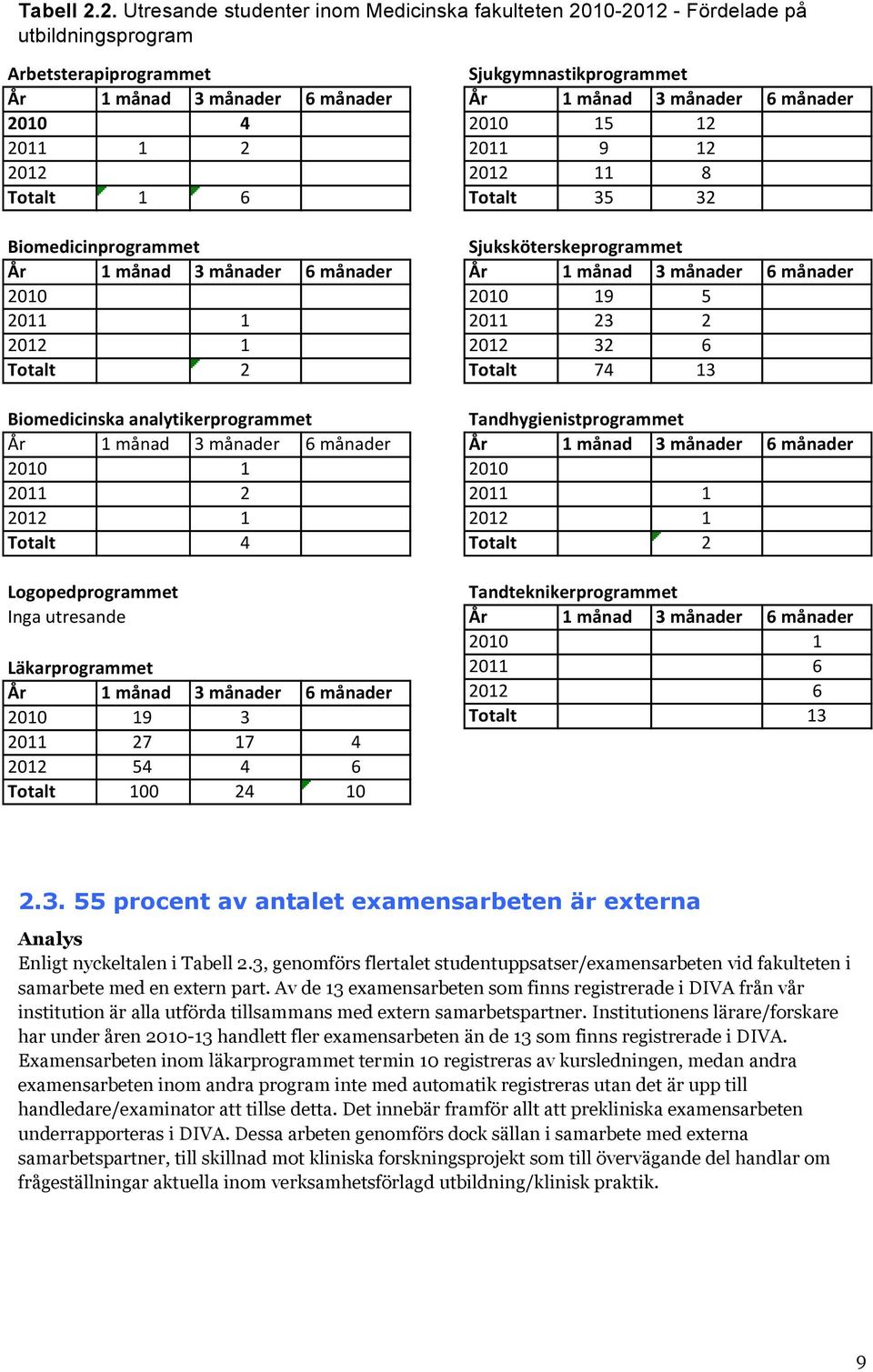 Tabell 2.2. Utresande studenter inom Medicinska fakulteten 2010-2012 - Fördelade på utbildningsprogram

Arbetsterapiprogrammet

| År | 1 månad | 3 månader | 6 månader |
|---|---|---|---|
| 2010 | | 4 | |
| 2011 | 1 | 2 | |
| 2012 | | | |
| Totalt | 1 | 6 | |

Biomedicinprogrammet

| År | 1 månad | 3 månader | 6 månader |
|---|---|---|---|
| 2010 | | | |
| 2011 | | 1 | |
| 2012 | | 1 | |
| Totalt | | 2 | |

Biomedicinska analytikerprogrammet

| År | 1 månad | 3 månader | 6 månader |
|---|---|---|---|
| 2010 | | 1 | |
| 2011 | | 2 | |
| 2012 | | 1 | |
| Totalt | | 4 | |

Logopedprogrammet
Inga utresande

Läkarprogrammet

| År | 1 månad | 3 månader | 6 månader |
|---|---|---|---|
| 2010 | 19 | 3 | |
| 2011 | 27 | 17 | 4 |
| 2012 | 54 | 4 | 6 |
| Totalt | 100 | 24 | 10 |

Sjukgymnastikprogrammet

| År | 1 månad | 3 månader | 6 månader |
|---|---|---|---|
| 2010 | 15 | 12 | |
| 2011 | 9 | 12 | |
| 2012 | 11 | 8 | |
| Totalt | 35 | 32 | |

Sjuksköterskeprogrammet

| År | 1 månad | 3 månader | 6 månader |
|---|---|---|---|
| 2010 | 19 | 5 | |
| 2011 | 23 | 2 | |
| 2012 | 32 | 6 | |
| Totalt | 74 | 13 | |

Tandhygienistprogrammet

| År | 1 månad | 3 månader | 6 månader |
|---|---|---|---|
| 2010 | | | |
| 2011 | | 1 | |
| 2012 | | 1 | |
| Totalt | | 2 | |

Tandteknikerprogrammet

| År | 1 månad | 3 månader | 6 månader |
|---|---|---|---|
| 2010 | | | 1 |
| 2011 | | | 6 |
| 2012 | | | 6 |
| Totalt | | | 13 |

2.3. 55 procent av antalet examensarbeten är externa

Analys
Enligt nyckeltalen i Tabell 2.3, genomförs flertalet studentuppsatser/examensarbeten vid fakulteten i samarbete med en extern part. Av de 13 examensarbeten som finns registrerade i DIVA från vår institution är alla utförda tillsammans med extern samarbetspartner. Institutionens lärare/forskare har under åren 2010-13 handlett fler examensarbeten än de 13 som finns registrerade i DIVA. Examensarbeten inom läkarprogrammet termin 10 registreras av kursledningen, medan andra examensarbeten inom andra program inte med automatik registreras utan det är upp till handledare/examinator att tillse detta. Det innebär framför allt att prekliniska examensarbeten underrapporteras i DIVA. Dessa arbeten genomförs dock sällan i samarbete med externa samarbetspartner, till skillnad mot kliniska forskningsprojekt som till övervägande del handlar om frågeställningar aktuella inom verksamhetsförlagd utbildning/klinisk praktik.

9